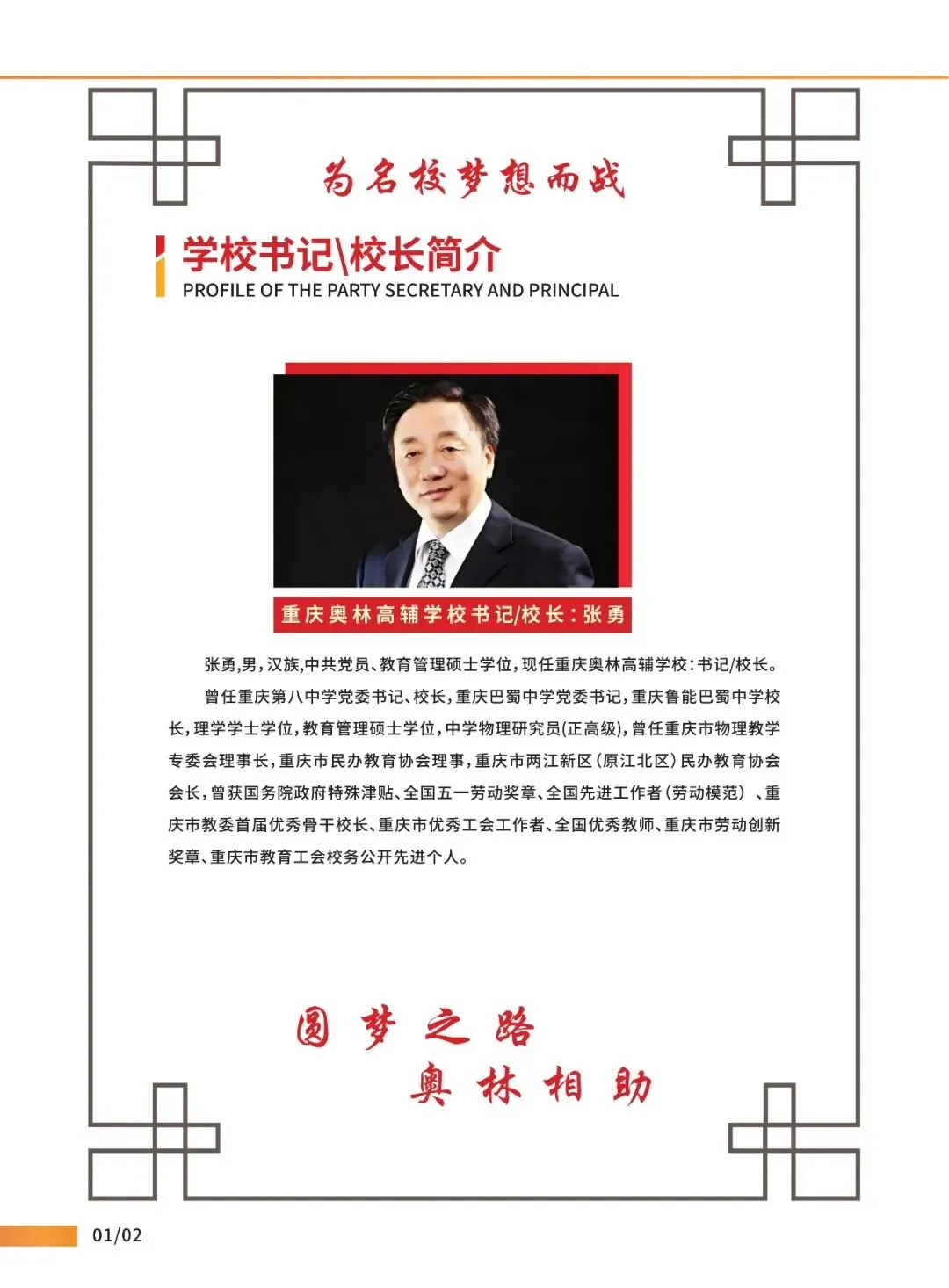 为名校梦想而战

学校书记\校长简介
PROFILE OF THE PARTY SECRETARY AND PRINCIPAL

重庆奥林高辅学校书记/校长:张勇

张勇,男,汉族,中共党员、教育管理硕士学位,现任重庆奥林高辅学校:书记/校长。

曾任重庆第八中学党委书记、校长,重庆巴蜀中学党委书记,重庆鲁能巴蜀中学校长,理学学士学位,教育管理硕士学位,中学物理研究员(正高级),曾任重庆市物理教学专委会理事长,重庆市民办教育协会理事,重庆市两江新区(原江北区)民办教育协会会长,曾获国务院政府特殊津贴、全国五一劳动奖章、全国先进工作者(劳动模范)、重庆市教委首届优秀骨干校长、重庆市优秀工会工作者、全国优秀教师、重庆市劳动创新奖章、重庆市教育工会校务公开先进个人。

圆梦之路
奥林相助

01/02